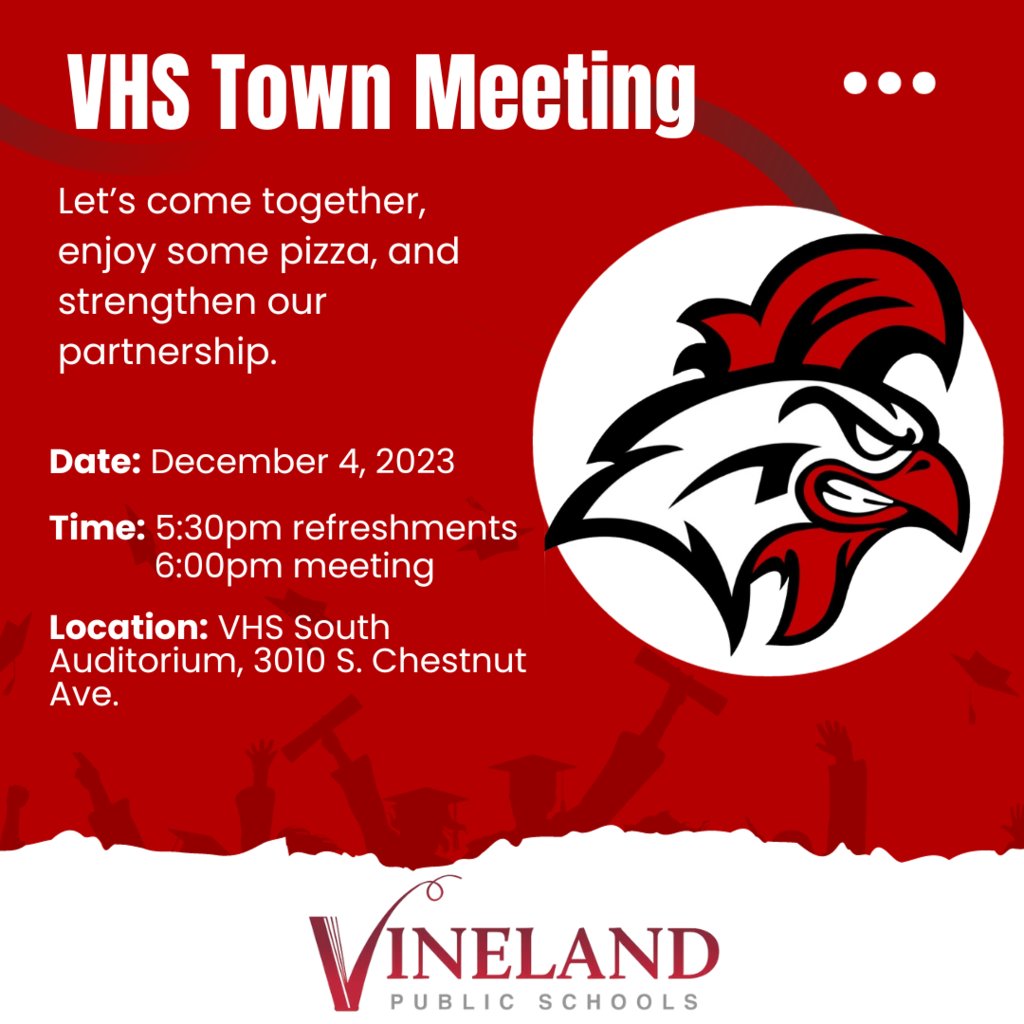 VHS Town Meeting

Let's come together, enjoy some pizza, and strengthen our partnership.

Date: December 4, 2023

Time: 5:30pm refreshments
6:00pm meeting

Location: VHS South Auditorium, 3010 S. Chestnut Ave.

VINELAND
PUBLIC SCHOOLS